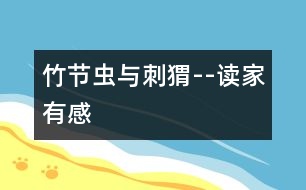 竹节虫与刺猬--读家有感